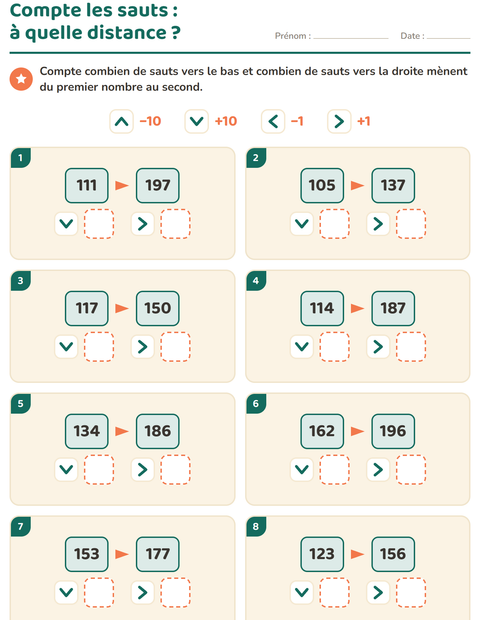 Compte les sauts :
à quelle distance ?

Prénom : ____ Date : ____

Compte combien de sauts vers le bas et combien de sauts vers la droite mènent du premier nombre au second.

−10 +10 −1 +1

1
111 197

2
105 137

3
117 150

4
114 187

5
134 186

6
162 196

7
153 177

8
123 156